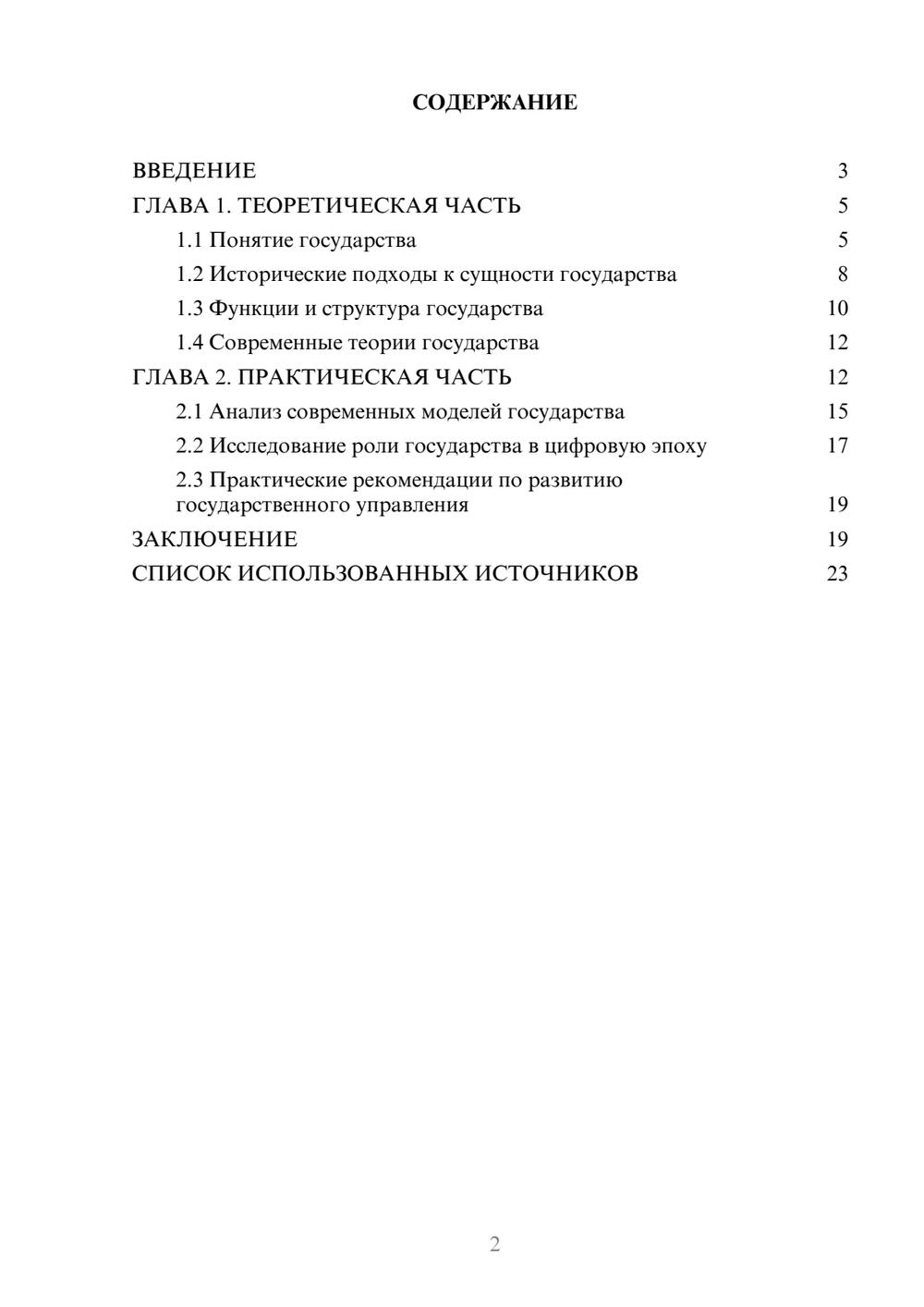 СОДЕРЖАНИЕ

ВВЕДЕНИЕ 3
ГЛАВА 1. ТЕОРЕТИЧЕСКАЯ ЧАСТЬ 5
1.1 Понятие государства 5
1.2 Исторические подходы к сущности государства 8
1.3 Функции и структура государства 10
1.4 Современные теории государства 12
ГЛАВА 2. ПРАКТИЧЕСКАЯ ЧАСТЬ 12
2.1 Анализ современных моделей государства 15
2.2 Исследование роли государства в цифровую эпоху 17
2.3 Практические рекомендации по развитию государственного управления 19
ЗАКЛЮЧЕНИЕ 19
СПИСОК ИСПОЛЬЗОВАННЫХ ИСТОЧНИКОВ 23

2